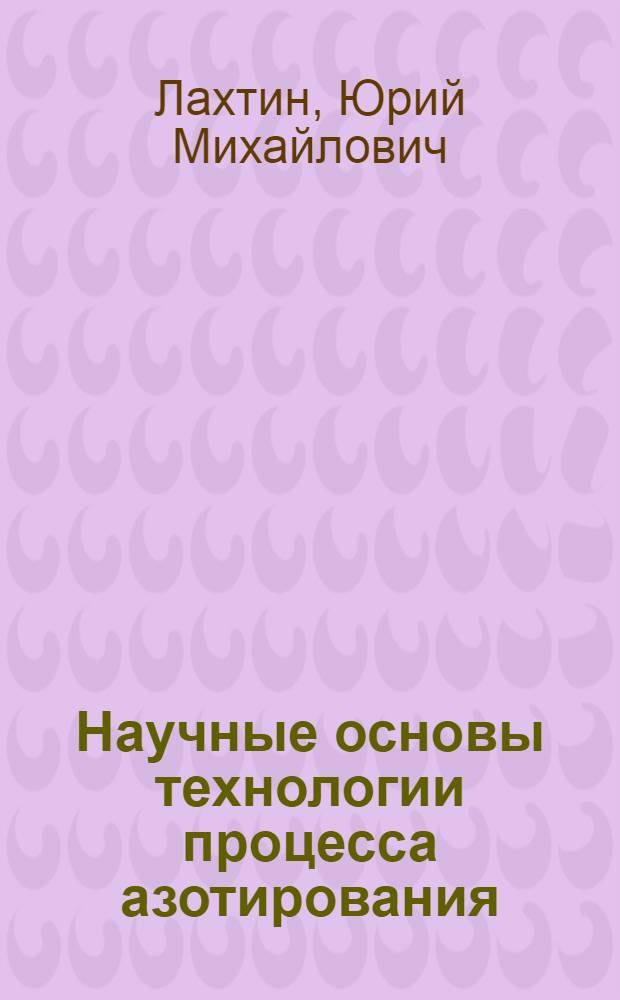 Лахтин, Юрий Михайлович

Научные основы технологии процесса азотирования